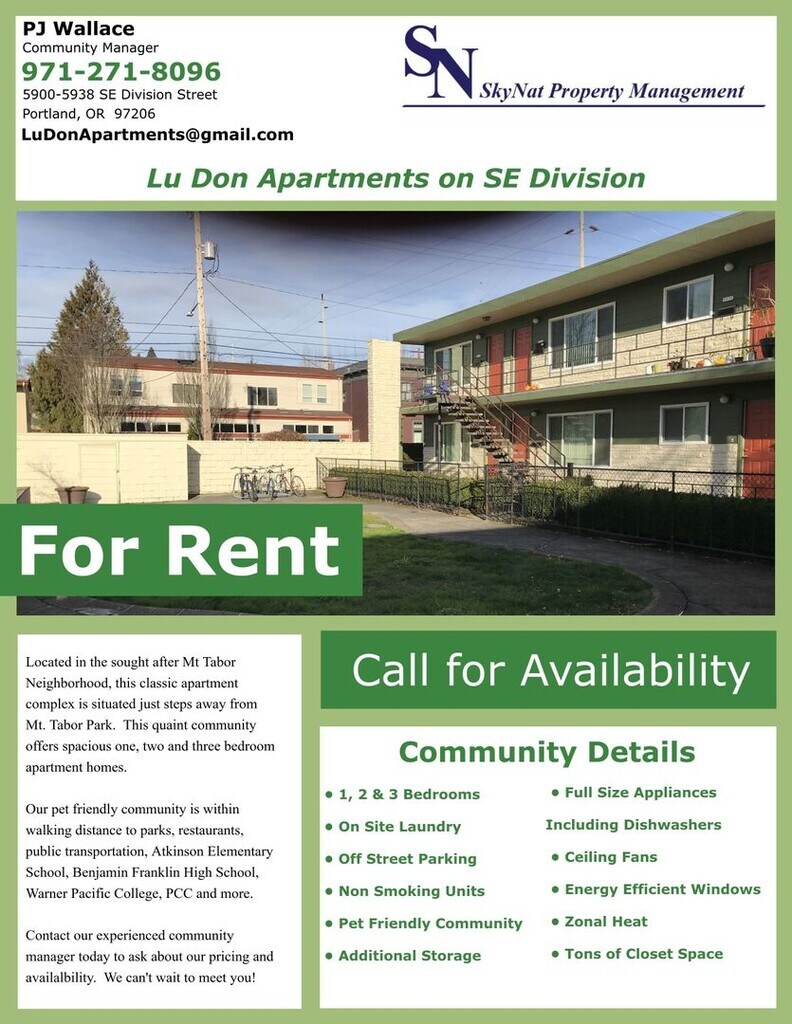 PJ Wallace
Community Manager
971-271-8096
5900-5938 SE Division Street
Portland, OR 97206
LuDonApartments@gmail.com

SN
SkyNat Property Management

Lu Don Apartments on SE Division

For Rent

Located in the sought after Mt Tabor Neighborhood, this classic apartment complex is situated just steps away from Mt. Tabor Park. This quaint community offers spacious one, two and three bedroom apartment homes.

Our pet friendly community is within walking distance to parks, restaurants, public transportation, Atkinson Elementary School, Benjamin Franklin High School, Warner Pacific College, PCC and more.

Contact our experienced community manager today to ask about our pricing and availalbility. We can't wait to meet you!

Call for Availability

Community Details

• 1, 2 & 3 Bedrooms
• On Site Laundry
• Off Street Parking
• Non Smoking Units
• Pet Friendly Community
• Additional Storage

• Full Size Appliances
Including Dishwashers
• Ceiling Fans
• Energy Efficient Windows
• Zonal Heat
• Tons of Closet Space